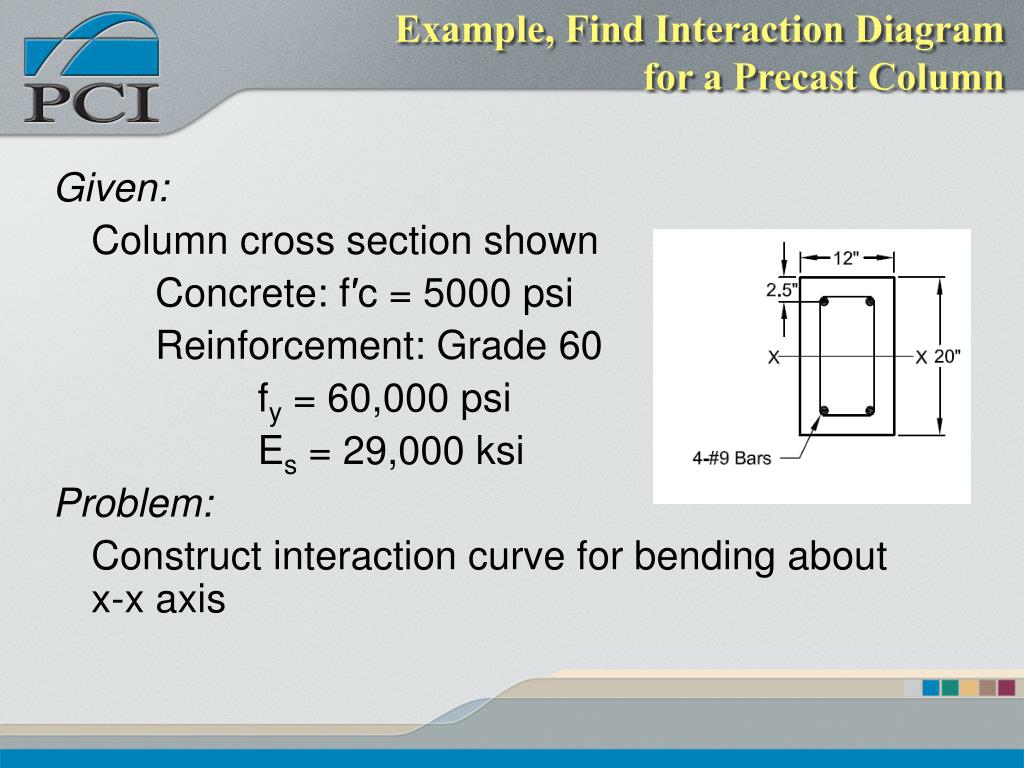 PCI

Example, Find Interaction Diagram for a Precast Column

Given:

Column cross section shown

Concrete: f′c = 5000 psi

Reinforcement: Grade 60

$f_y$ = 60,000 psi

$E_s$ = 29,000 ksi

Problem:

Construct interaction curve for bending about x-x axis

12"

2.5"

X

X 20"

4-#9 Bars